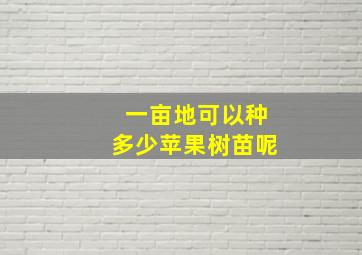 一亩地可以种
多少苹果树苗呢